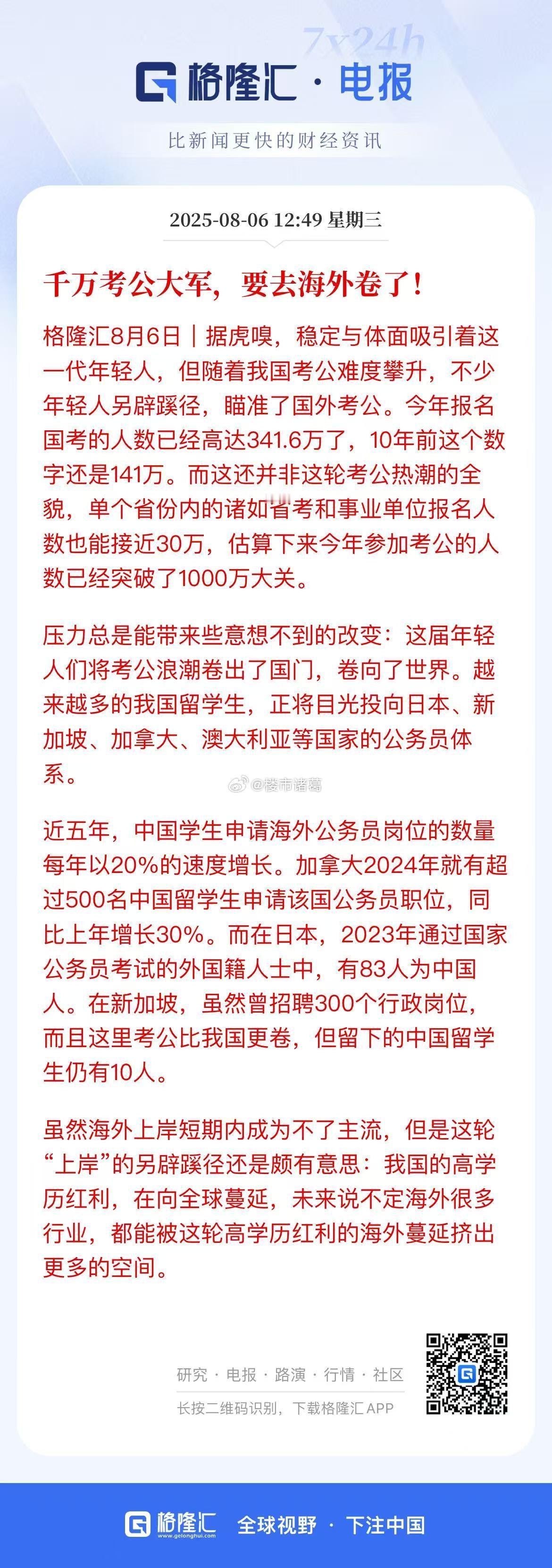 7x24h

格隆汇 · 电报

比新闻更快的财经资讯

2025-08-06 12:49 星期三

千万考公大军，要去海外卷了！

格隆汇8月6日｜据虎嗅，稳定与体面吸引着这一代年轻人，但随着我国考公难度攀升，不少年轻人另辟蹊径，瞄准了国外考公。今年报名国考的人数已经高达341.6万了，10年前这个数字还是141万。而这还并非这轮考公热潮的全貌，单个省份内的诸如省考和事业单位报名人数也能接近30万，估算下来今年参加考公的人数已经突破了1000万大关。

压力总是能带来些意想不到的改变：这届年轻人们将考公浪潮卷出了国门，卷向了世界。越来越多的我国留学生，正将目光投向日本、新加坡、加拿大、澳大利亚等国家的公务员体系。

@楼市诸葛

近五年，中国学生申请海外公务员岗位的数量每年以20%的速度增长。加拿大2024年就有超过500名中国留学生申请该国公务员职位，同比上年增长30%。而在日本，2023年通过国家公务员考试的外国籍人士中，有83人为中国人。在新加坡，虽然曾招聘300个行政岗位，而且这里考公比我国更卷，但留下的中国留学生仍有10人。

虽然海外上岸短期内成为不了主流，但是这轮“上岸”的另辟蹊径还是颇有意思：我国的高学历红利，在向全球蔓延，未来说不定海外很多行业，都能被这轮高学历红利的海外蔓延挤出更多的空间。

研究 · 电报 · 路演 · 行情 · 社区

长按二维码识别，下载格隆汇APP

格隆汇 www.gelonghui.com 全球视野 · 下注中国